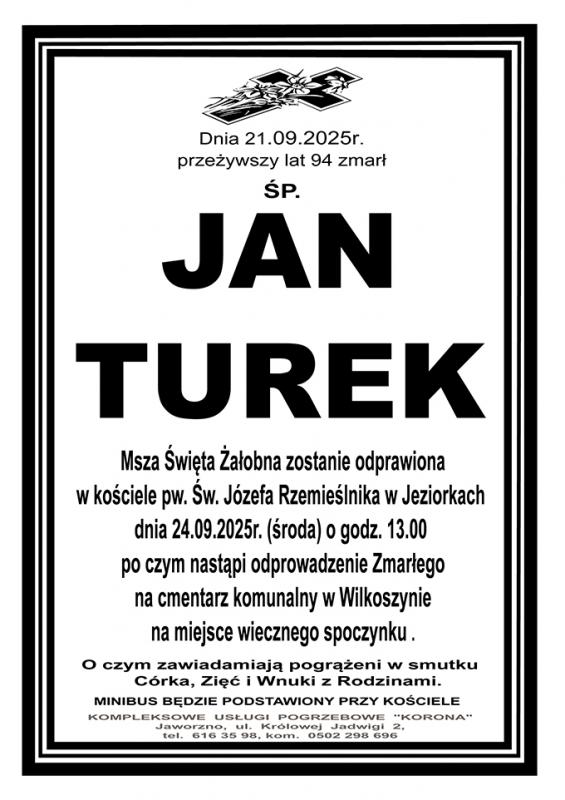 Dnia 21.09.2025r.
przeżywszy lat 94 zmarł

ŚP.

JAN
TUREK

Msza Święta Żałobna zostanie odprawiona
w kościele pw. Św. Józefa Rzemieślnika w Jeziorkach
dnia 24.09.2025r. (środa) o godz. 13.00
po czym nastąpi odprowadzenie Zmarłego
na cmentarz komunalny w Wilkoszynie
na miejsce wiecznego spoczynku .

O czym zawiadamiają pogrążeni w smutku
Córka, Zięć i Wnuki z Rodzinami.

MINIBUS BĘDZIE PODSTAWIONY PRZY KOŚCIELE

KOMPLEKSOWE USŁUGI POGRZEBOWE "KORONA"
Jaworzno, ul. Królowej Jadwigi 2,
tel. 616 35 98, kom. 0502 298 696